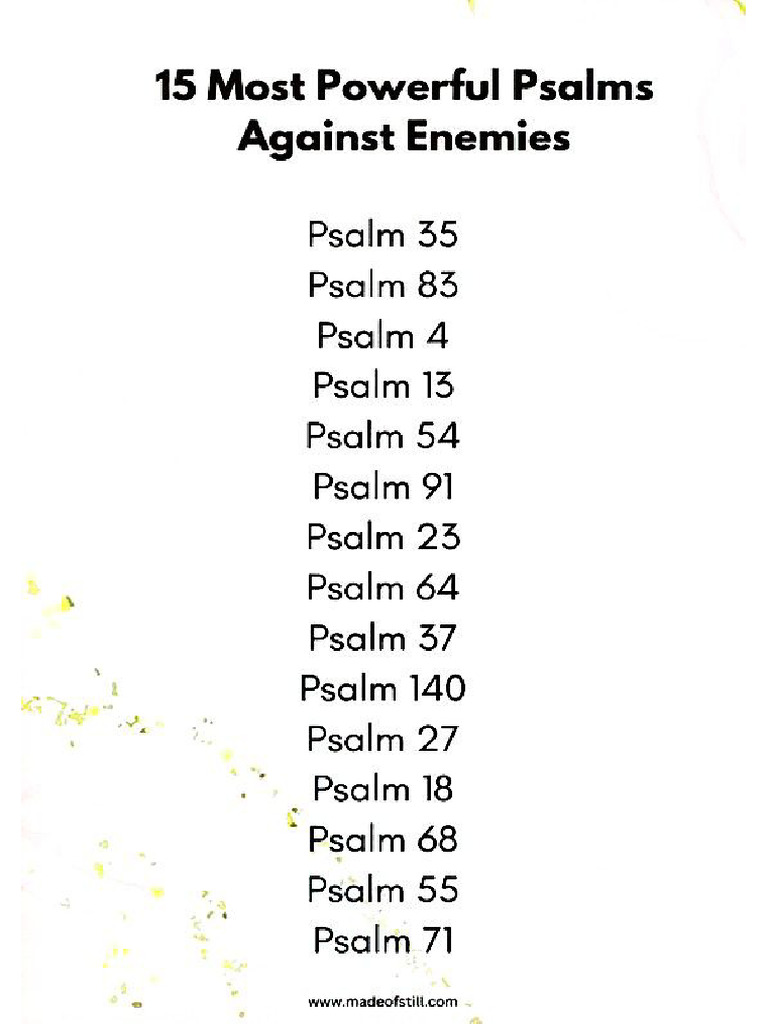 15 Most Powerful Psalms Against Enemies

Psalm 35
Psalm 83
Psalm 4
Psalm 13
Psalm 54
Psalm 91
Psalm 23
Psalm 64
Psalm 37
Psalm 140
Psalm 27
Psalm 18
Psalm 68
Psalm 55
Psalm 71

www.madeofstill.com